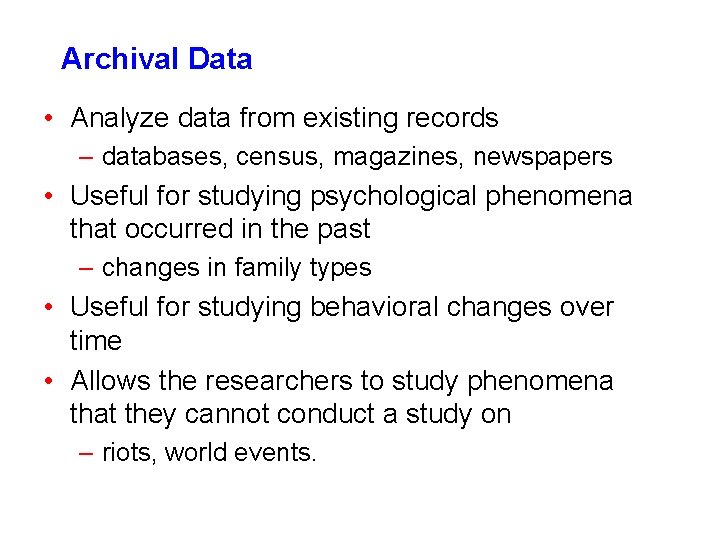 Archival Data

• Analyze data from existing records
– databases, census, magazines, newspapers
• Useful for studying psychological phenomena that occurred in the past
– changes in family types
• Useful for studying behavioral changes over time
• Allows the researchers to study phenomena that they cannot conduct a study on
– riots, world events.